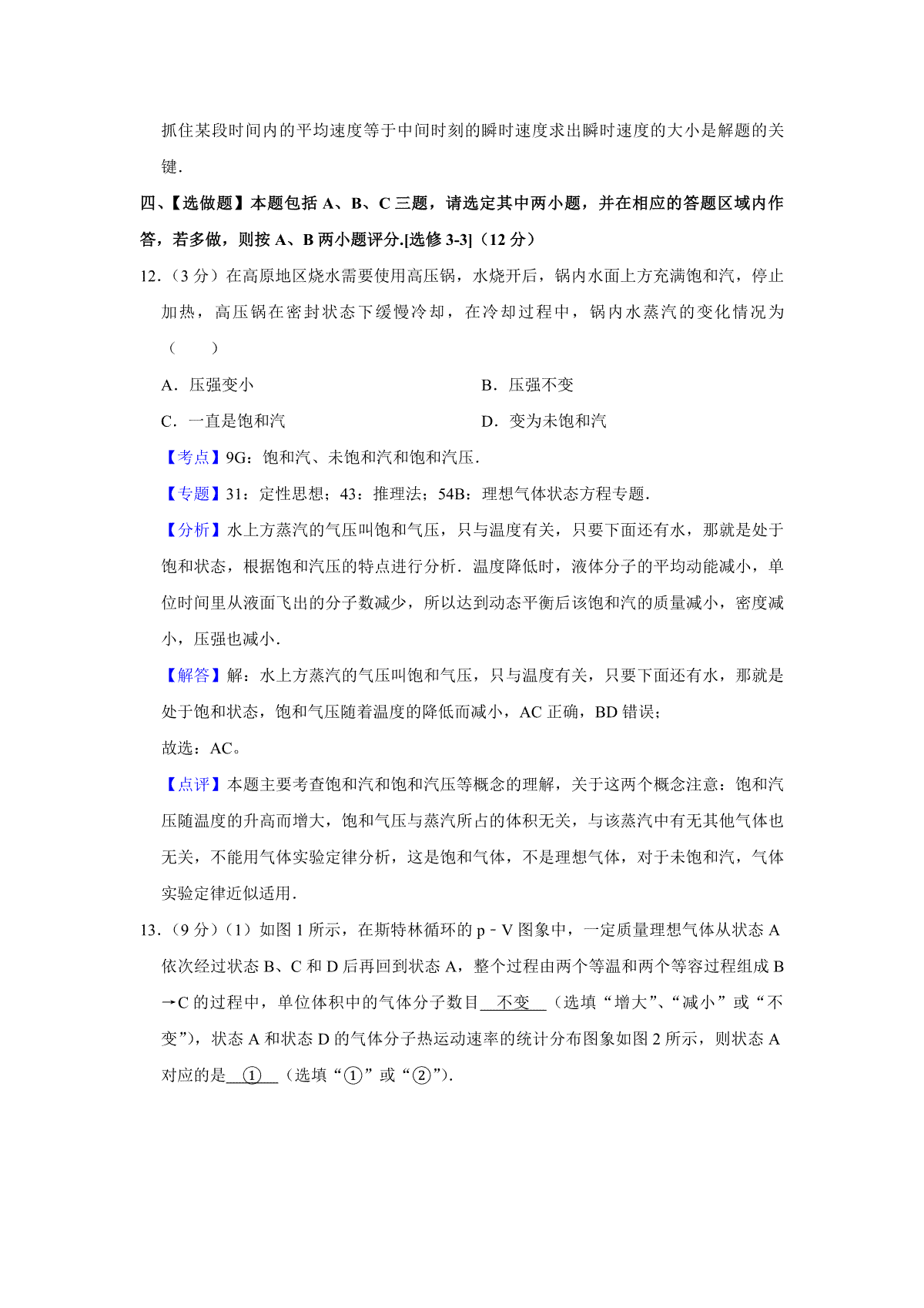 抓住某段时间内的平均速度等于中间时刻的瞬时速度求出瞬时速度的大小是解题的关键．

四、【选做题】本题包括 A、B、C 三题，请选定其中两小题，并在相应的答题区域内作答，若多做，则按 A、B 两小题评分.[选修 3-3]（12 分）

12.（3 分）在高原地区烧水需要使用高压锅，水烧开后，锅内水面上方充满饱和汽，停止加热，高压锅在密封状态下缓慢冷却，在冷却过程中，锅内水蒸汽的变化情况为（　　）

A．压强变小

B．压强不变

C．一直是饱和汽

D．变为未饱和汽

【考点】9G：饱和汽、未饱和汽和饱和汽压．

【专题】31：定性思想；43：推理法；54B：理想气体状态方程专题．

【分析】水上方蒸汽的气压叫饱和气压，只与温度有关，只要下面还有水，那就是处于饱和状态，根据饱和汽压的特点进行分析．温度降低时，液体分子的平均动能减小，单位时间里从液面飞出的分子数减少，所以达到动态平衡后该饱和汽的质量减小，密度减小，压强也减小．

【解答】解：水上方蒸汽的气压叫饱和气压，只与温度有关，只要下面还有水，那就是处于饱和状态，饱和气压随着温度的降低而减小，AC 正确，BD 错误；

故选：AC。

【点评】本题主要考查饱和汽和饱和汽压等概念的理解，关于这两个概念注意：饱和汽压随温度的升高而增大，饱和气压与蒸汽所占的体积无关，与该蒸汽中有无其他气体也无关，不能用气体实验定律分析，这是饱和气体，不是理想气体，对于未饱和汽，气体实验定律近似适用．

13.（9 分）（1）如图 1 所示，在斯特林循环的 p﹣V 图象中，一定质量理想气体从状态 A 依次经过状态 B、C 和 D 后再回到状态 A，整个过程由两个等温和两个等容过程组成 B→C 的过程中，单位体积中的气体分子数目 不变 （选填“增大”、“减小”或“不变”），状态 A 和状态 D 的气体分子热运动速率的统计分布图象如图 2 所示，则状态 A 对应的是 ① （选填“①”或“②”）．